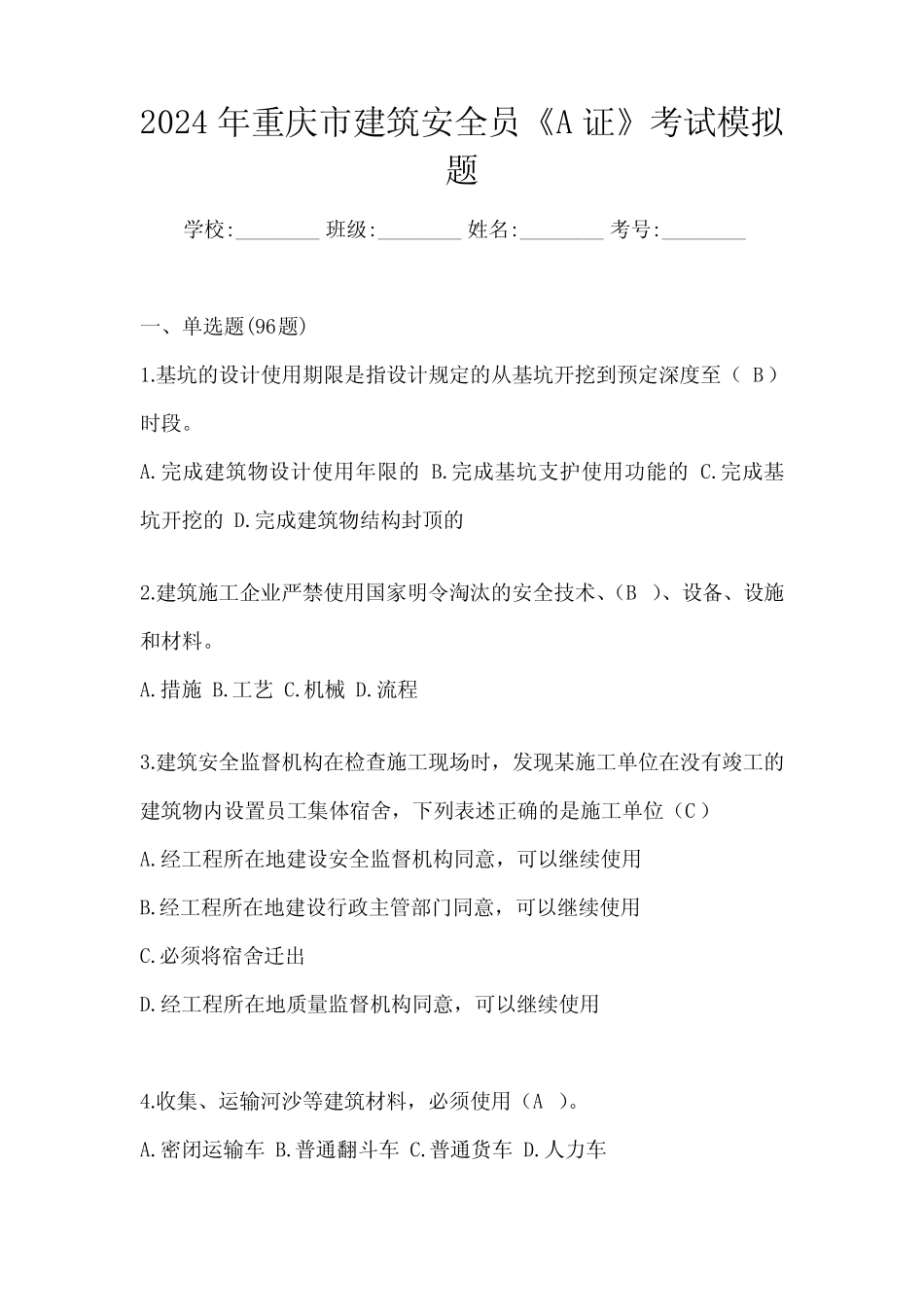 2024年重庆市建筑安全员《A证》考试模拟题

学校:________ 班级:________ 姓名:________ 考号:________

一、单选题(96题)

1.基坑的设计使用期限是指设计规定的从基坑开挖到预定深度至（ B）时段。

A.完成建筑物设计使用年限的 B.完成基坑支护使用功能的 C.完成基坑开挖的 D.完成建筑物结构封顶的

2.建筑施工企业严禁使用国家明令淘汰的安全技术、（B ）、设备、设施和材料。

A.措施 B.工艺 C.机械 D.流程

3.建筑安全监督机构在检查施工现场时，发现某施工单位在没有竣工的建筑物内设置员工集体宿舍，下列表述正确的是施工单位（C）

A.经工程所在地建设安全监督机构同意，可以继续使用

B.经工程所在地建设行政主管部门同意，可以继续使用

C.必须将宿舍迁出

D.经工程所在地质量监督机构同意，可以继续使用

4.收集、运输河沙等建筑材料，必须使用（A ）。

A.密闭运输车 B.普通翻斗车 C.普通货车 D.人力车